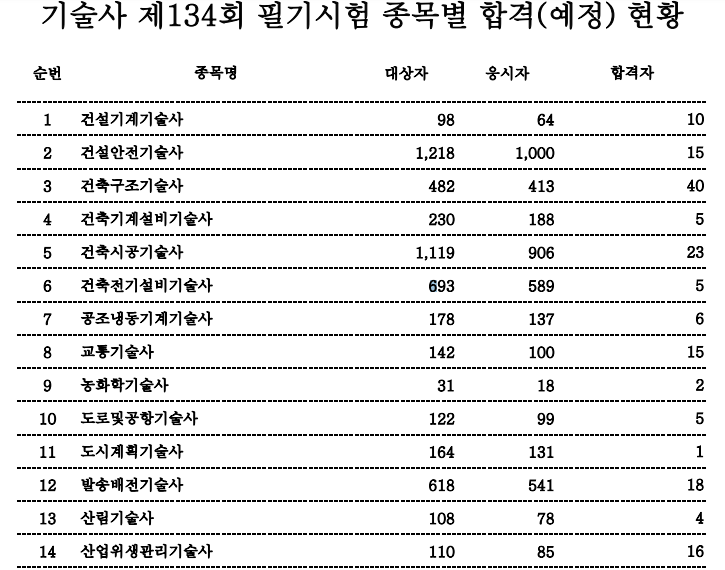 기술사 제134회 필기시험 종목별 합격(예정) 현황

| 순번 | 종목명 | 대상자 | 응시자 | 합격자 |
|---|---|---|---|---|
| 1 | 건설기계기술사 | 98 | 64 | 10 |
| 2 | 건설안전기술사 | 1,218 | 1,000 | 15 |
| 3 | 건축구조기술사 | 482 | 413 | 40 |
| 4 | 건축기계설비기술사 | 230 | 188 | 5 |
| 5 | 건축시공기술사 | 1,119 | 906 | 23 |
| 6 | 건축전기설비기술사 | 693 | 589 | 5 |
| 7 | 공조냉동기계기술사 | 178 | 137 | 6 |
| 8 | 교통기술사 | 142 | 100 | 15 |
| 9 | 농화학기술사 | 31 | 18 | 2 |
| 10 | 도로및공항기술사 | 122 | 99 | 5 |
| 11 | 도시계획기술사 | 164 | 131 | 1 |
| 12 | 발송배전기술사 | 618 | 541 | 18 |
| 13 | 산림기술사 | 108 | 78 | 4 |
| 14 | 산업위생관리기술사 | 110 | 85 | 16 |